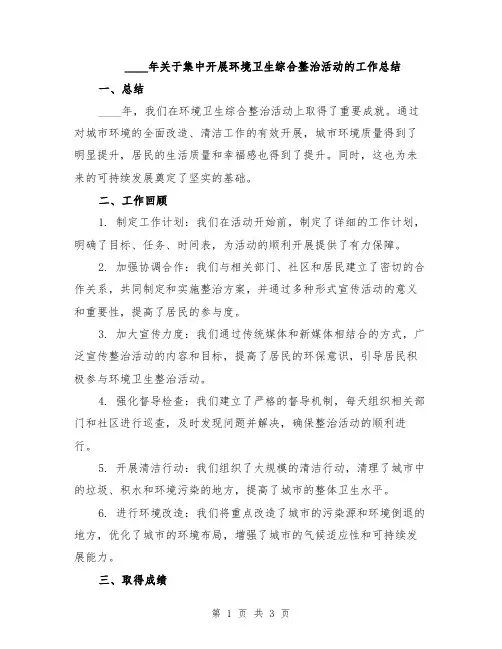 ____年关于集中开展环境卫生综合整治活动的工作总结

一、总结

____年，我们在环境卫生综合整治活动上取得了重要成就。通过对城市环境的全面改造、清洁工作的有效开展，城市环境质量得到了明显提升，居民的生活质量和幸福感也得到了提升。同时，这也为未来的可持续发展奠定了坚实的基础。

二、工作回顾

1. 制定工作计划：我们在活动开始前，制定了详细的工作计划，明确了目标、任务、时间表，为活动的顺利开展提供了有力保障。

2. 加强协调合作：我们与相关部门、社区和居民建立了密切的合作关系，共同制定和实施整治方案，并通过多种形式宣传活动的意义和重要性，提高了居民的参与度。

3. 加大宣传力度：我们通过传统媒体和新媒体相结合的方式，广泛宣传整治活动的内容和目标，提高了居民的环保意识，引导居民积极参与环境卫生整治活动。

4. 强化督导检查：我们建立了严格的督导机制，每天组织相关部门和社区进行巡查，及时发现问题并解决，确保整治活动的顺利进行。

5. 开展清洁行动：我们组织了大规模的清洁行动，清理了城市中的垃圾、积水和环境污染的地方，提高了城市的整体卫生水平。

6. 进行环境改造：我们将重点改造了城市的污染源和环境倒退的地方，优化了城市的环境布局，增强了城市的气候适应性和可持续发展能力。

三、取得成绩

第 1 页 共 3 页